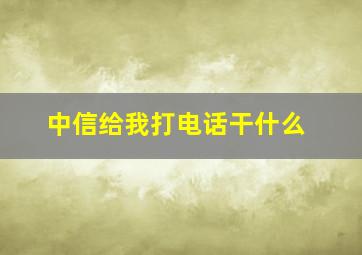 中信给我打电话干什么